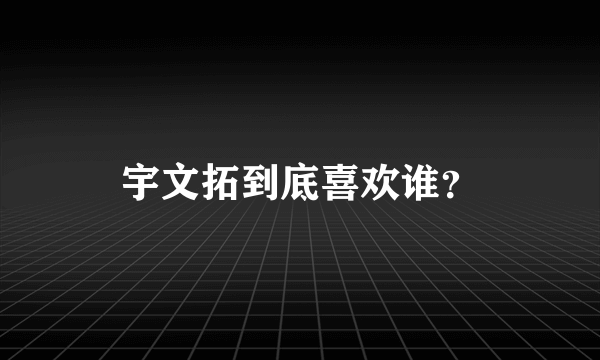 宇文拓到底喜欢谁？